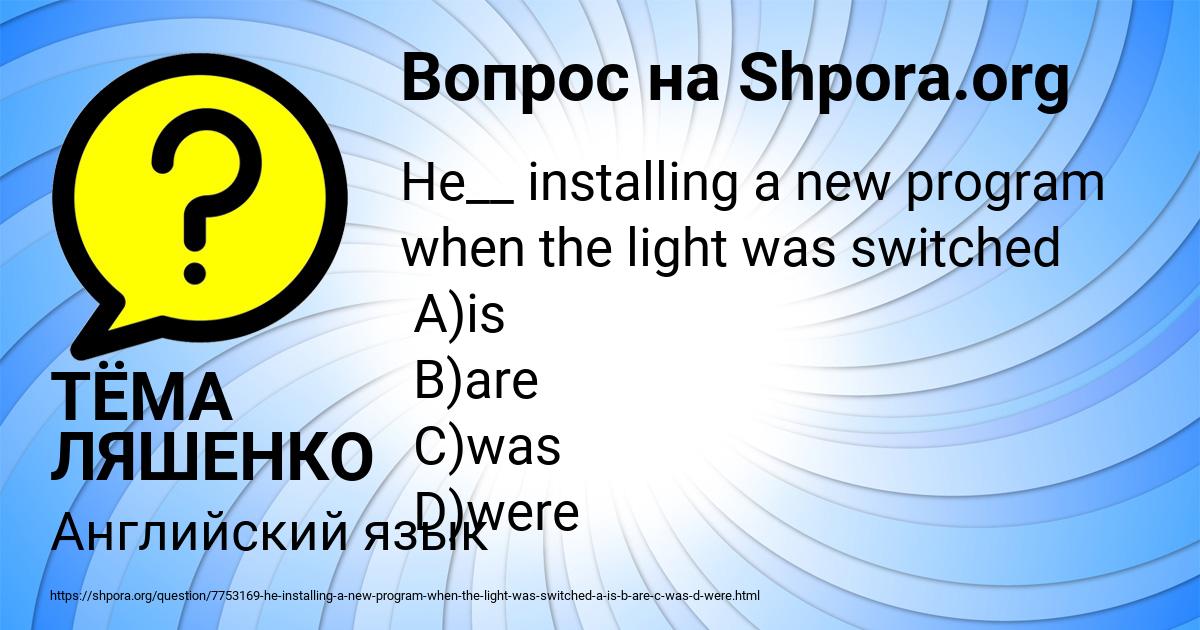 Вопрос на Shpora.org

He__ installing a new program when the light was switched
A)is
B)are
C)was
D)were

ТЁМА ЛЯШЕНКО

Английский язык

https://shpora.org/question/7753169-he-installing-a-new-program-when-the-light-was-switched-a-is-b-are-c-was-d-were.html